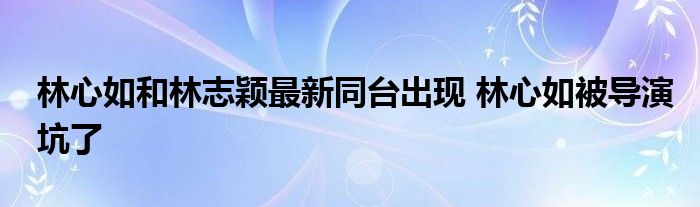 林心如和林志颖最新同台出现 林心如被导演坑了